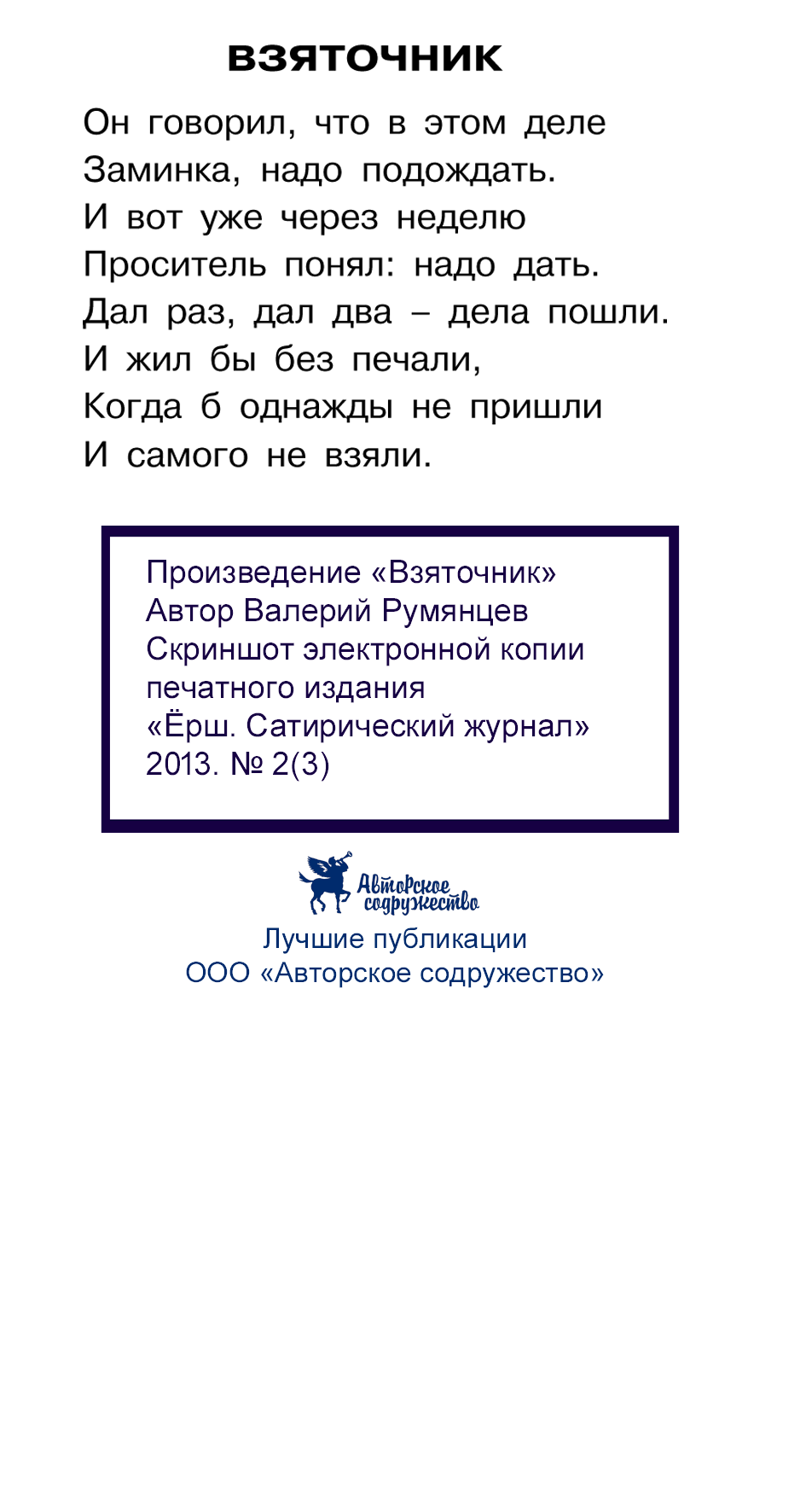 ВЗЯТОЧНИК

Он говорил, что в этом деле
Заминка, надо подождать.
И вот уже через неделю
Проситель понял: надо дать.
Дал раз, дал два – дела пошли.
И жил бы без печали,
Когда б однажды не пришли
И самого не взяли.

Произведение «Взяточник»
Автор Валерий Румянцев
Скриншот электронной копии печатного издания
«Ёрш. Сатирический журнал»
2013. № 2(3)

Авторское содружество

Лучшие публикации
ООО «Авторское содружество»